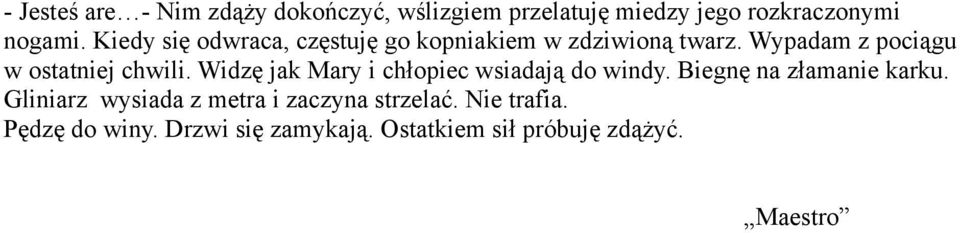 - Jesteś are…- Nim zdąży dokończyć, wślizgiem przelatuję miedzy jego rozkraczonymi nogami. Kiedy się odwraca, częstuję go kopniakiem w zdziwioną twarz. Wypadam z pociągu w ostatniej chwili. Widzę jak Mary i chłopiec wsiadają do windy. Biegnę na złamanie karku. Gliniarz wysiada z metra i zaczyna strzelać. Nie trafia.
Pędzę do winy. Drzwi się zamykają. Ostatkiem sił próbuję zdążyć.

„Maestro”